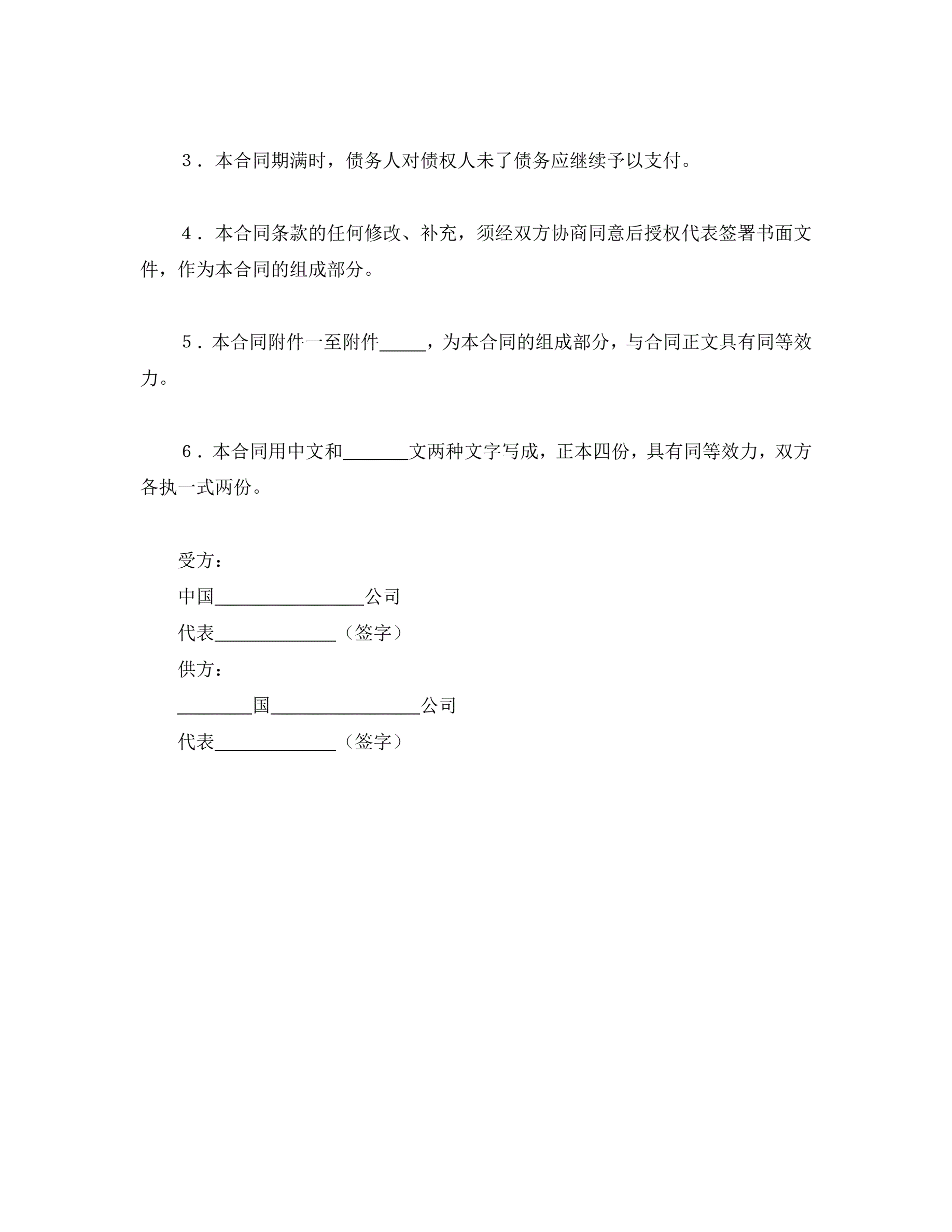 3．本合同期满时，债务人对债权人未了债务应继续予以支付。

4．本合同条款的任何修改、补充，须经双方协商同意后授权代表签署书面文件，作为本合同的组成部分。

5．本合同附件一至附件_____，为本合同的组成部分，与合同正文具有同等效力。

6．本合同用中文和_______文两种文字写成，正本四份，具有同等效力，双方各执一式两份。

受方：
中国________________公司
代表_____________（签字）
供方：
________国________________公司
代表_____________（签字）